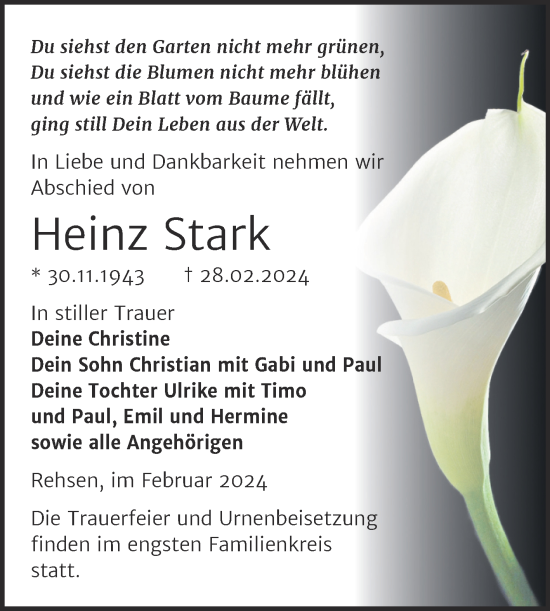 Du siehst den Garten nicht mehr grünen,
Du siehst die Blumen nicht mehr blühen
und wie ein Blatt vom Baume fällt,
ging still Dein Leben aus der Welt.

In Liebe und Dankbarkeit nehmen wir Abschied von

Heinz Stark

* 30.11.1943 † 28.02.2024

In stiller Trauer
Deine Christine
Dein Sohn Christian mit Gabi und Paul
Deine Tochter Ulrike mit Timo
und Paul, Emil und Hermine
sowie alle Angehörigen

Rehsen, im Februar 2024

Die Trauerfeier und Urnenbeisetzung finden im engsten Familienkreis statt.